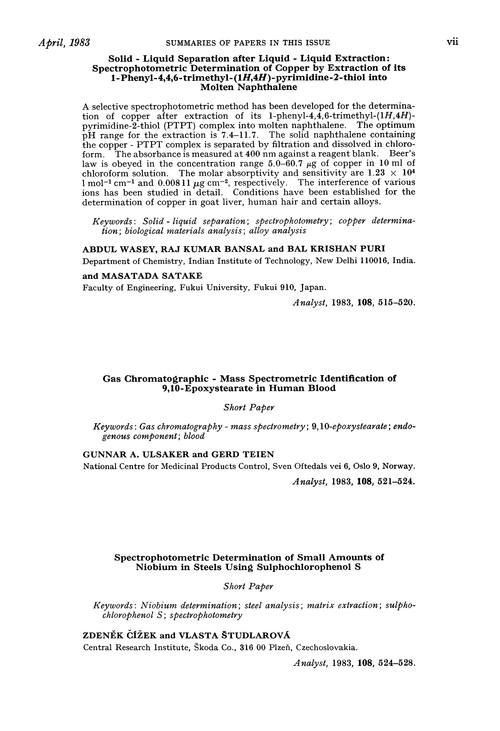 April, 1983 SUMMARIES OF PAPERS IN THIS ISSUE vii

Solid - Liquid Separation after Liquid - Liquid Extraction: Spectrophotometric Determination of Copper by Extraction of its 1-Phenyl-4,4,6-trimethyl-(1H,4H)-pyrimidine-2-thiol into Molten Naphthalene

A selective spectrophotometric method has been developed for the determination of copper after extraction of its 1-phenyl-4,4,6-trimethyl-(1H,4H)-pyrimidine-2-thiol (PTPT) complex into molten naphthalene. The optimum pH range for the extraction is 7.4–11.7. The solid naphthalene containing the copper - PTPT complex is separated by filtration and dissolved in chloroform. The absorbance is measured at 400 nm against a reagent blank. Beer's law is obeyed in the concentration range 5.0–60.7 $\mu$g of copper in 10 ml of chloroform solution. The molar absorptivity and sensitivity are $1.23 \times 10^4$ l mol$^{-1}$ cm$^{-1}$ and 0.00811 $\mu$g cm$^{-2}$, respectively. The interference of various ions has been studied in detail. Conditions have been established for the determination of copper in goat liver, human hair and certain alloys.

Keywords: Solid - liquid separation; spectrophotometry; copper determination; biological materials analysis; alloy analysis

ABDUL WASEY, RAJ KUMAR BANSAL and BAL KRISHAN PURI
Department of Chemistry, Indian Institute of Technology, New Delhi 110016, India.

and MASATADA SATAKE
Faculty of Engineering, Fukui University, Fukui 910, Japan.

Analyst, 1983, 108, 515–520.

Gas Chromatographic - Mass Spectrometric Identification of 9,10-Epoxystearate in Human Blood

Short Paper

Keywords: Gas chromatography - mass spectrometry; 9,10-epoxystearate; endogenous component; blood

GUNNAR A. ULSAKER and GERD TEIEN
National Centre for Medicinal Products Control, Sven Oftedals vei 6, Oslo 9, Norway.

Analyst, 1983, 108, 521–524.

Spectrophotometric Determination of Small Amounts of Niobium in Steels Using Sulphochlorophenol S

Short Paper

Keywords: Niobium determination; steel analysis; matrix extraction; sulphochlorophenol S; spectrophotometry

ZDENĚK ČÍŽEK and VLASTA ŠTUDLAROVÁ
Central Research Institute, Škoda Co., 316 00 Plzeň, Czechoslovakia.

Analyst, 1983, 108, 524–528.